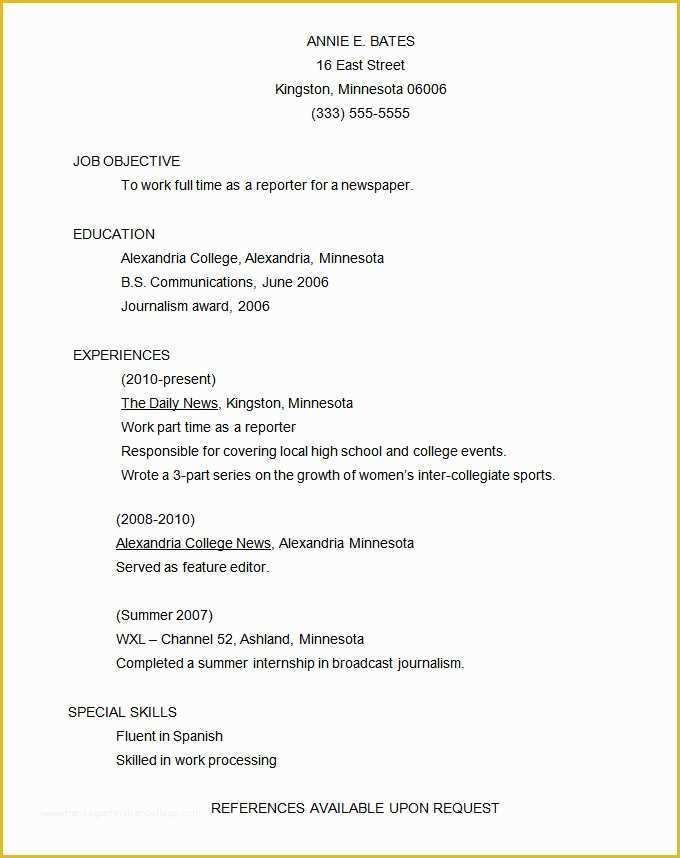 ANNIE E. BATES
16 East Street
Kingston, Minnesota 06006
(333) 555-5555

JOB OBJECTIVE
To work full time as a reporter for a newspaper.

EDUCATION
Alexandria College, Alexandria, Minnesota
B.S. Communications, June 2006
Journalism award, 2006

EXPERIENCES
(2010-present)
The Daily News, Kingston, Minnesota
Work part time as a reporter
Responsible for covering local high school and college events.
Wrote a 3-part series on the growth of women's inter-collegiate sports.

(2008-2010)
Alexandria College News, Alexandria Minnesota
Served as feature editor.

(Summer 2007)
WXL – Channel 52, Ashland, Minnesota
Completed a summer internship in broadcast journalism.

SPECIAL SKILLS
Fluent in Spanish
Skilled in work processing

REFERENCES AVAILABLE UPON REQUEST